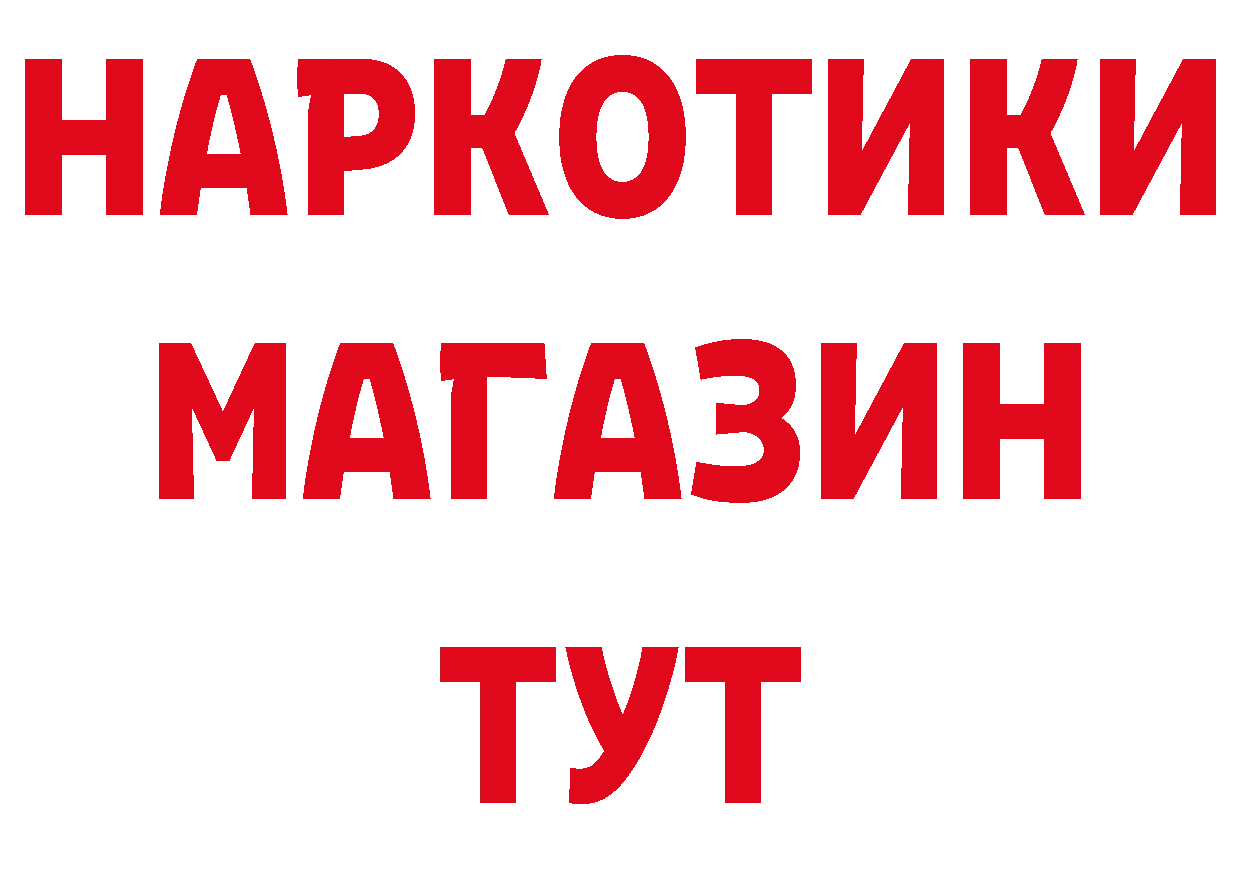 НАРКОТИКИ
МАГАЗИН
ТУТ